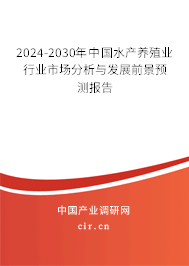 2024-2030年中国水产养殖业行业市场分析与发展前景预测报告

中国产业调研网
cir.cn